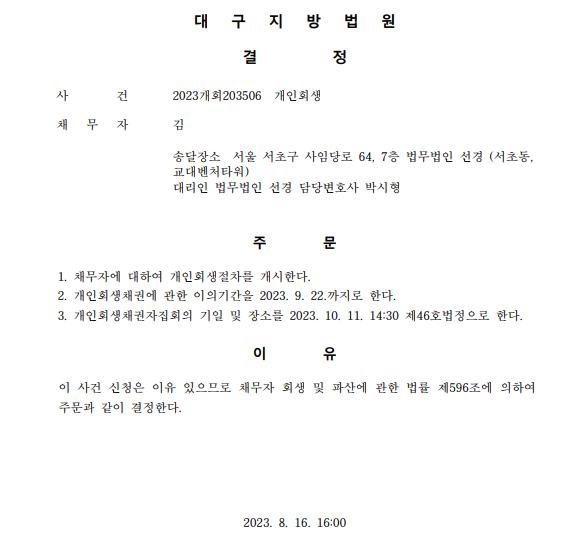 대 구 지 방 법 원

결 정

사 건 2023개회203506 개인회생

채 무 자 김

송달장소 서울 서초구 사임당로 64, 7층 법무법인 선경 (서초동, 교대벤처타워)
대리인 법무법인 선경 담당변호사 박시형

주 문

1. 채무자에 대하여 개인회생절차를 개시한다.
2. 개인회생채권에 관한 이의기간을 2023. 9. 22.까지로 한다.
3. 개인회생채권자집회의 기일 및 장소를 2023. 10. 11. 14:30 제46호법정으로 한다.

이 유

이 사건 신청은 이유 있으므로 채무자 회생 및 파산에 관한 법률 제596조에 의하여 주문과 같이 결정한다.

2023. 8. 16. 16:00